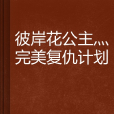 彼岸花公主灬完美复仇计划